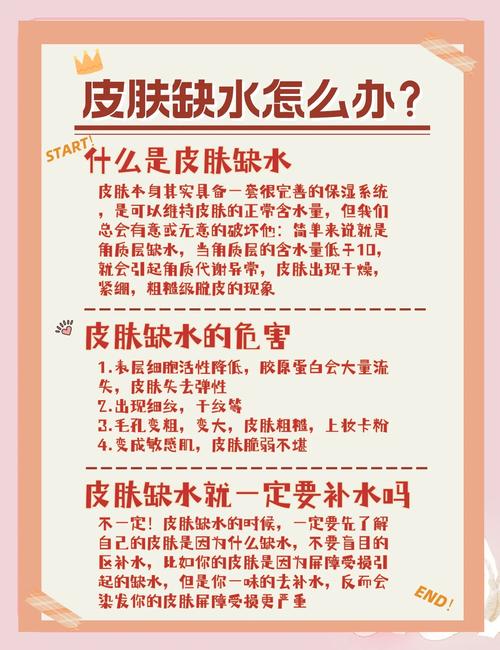 皮肤缺水怎么办？

START!

什么是皮肤缺水

皮肤本身其实具备一套很完善的保湿系统，是可以维持皮肤的正常含水量，但我们总会有意或无意的破坏他：简单来说就是角质层缺水，当角质层的含水量低于10，就会引起角质代谢异常，皮肤出现干燥，紧绷，粗糙级脱皮的现象

皮肤缺水的危害

1.表层细胞活性降低，胶原蛋白会大量流失，皮肤失去弹性
2.出现细纹，干纹等
3.毛孔变粗，变大，皮肤粗糙，上妆卡粉
4.变成敏感肌，皮肤脆弱不堪

皮肤缺水就一定要补水吗

不一定！皮肤缺水的时候，一定要先了解自己的皮肤是因为什么缺水，不要盲目的区补水，比如你的皮肤是因为屏障受损引起的缺水，但是你一味的去补水，反而会染发你的皮肤屏障受损更严重

END!